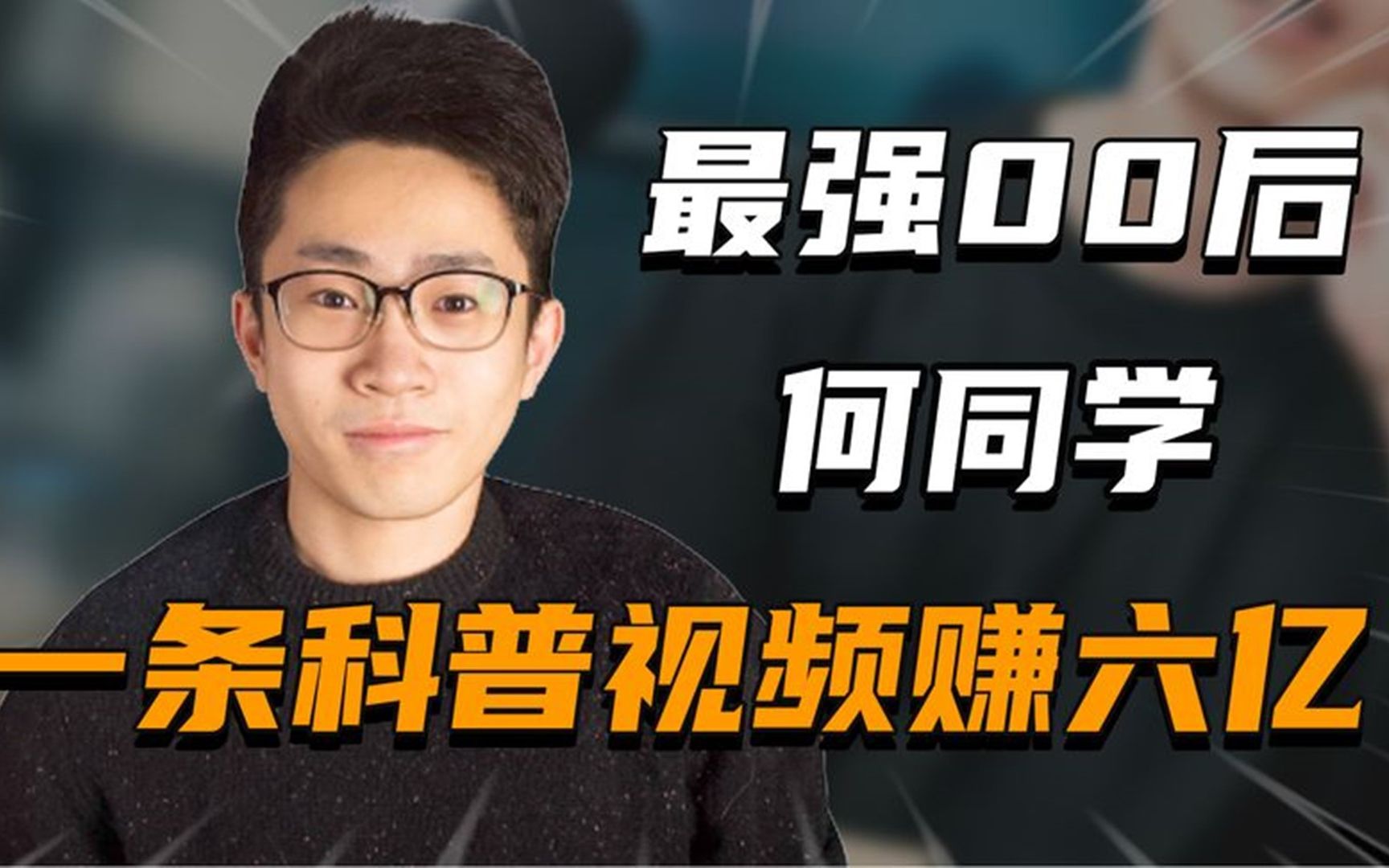 最强00后

何同学

一条科普视频赚六亿